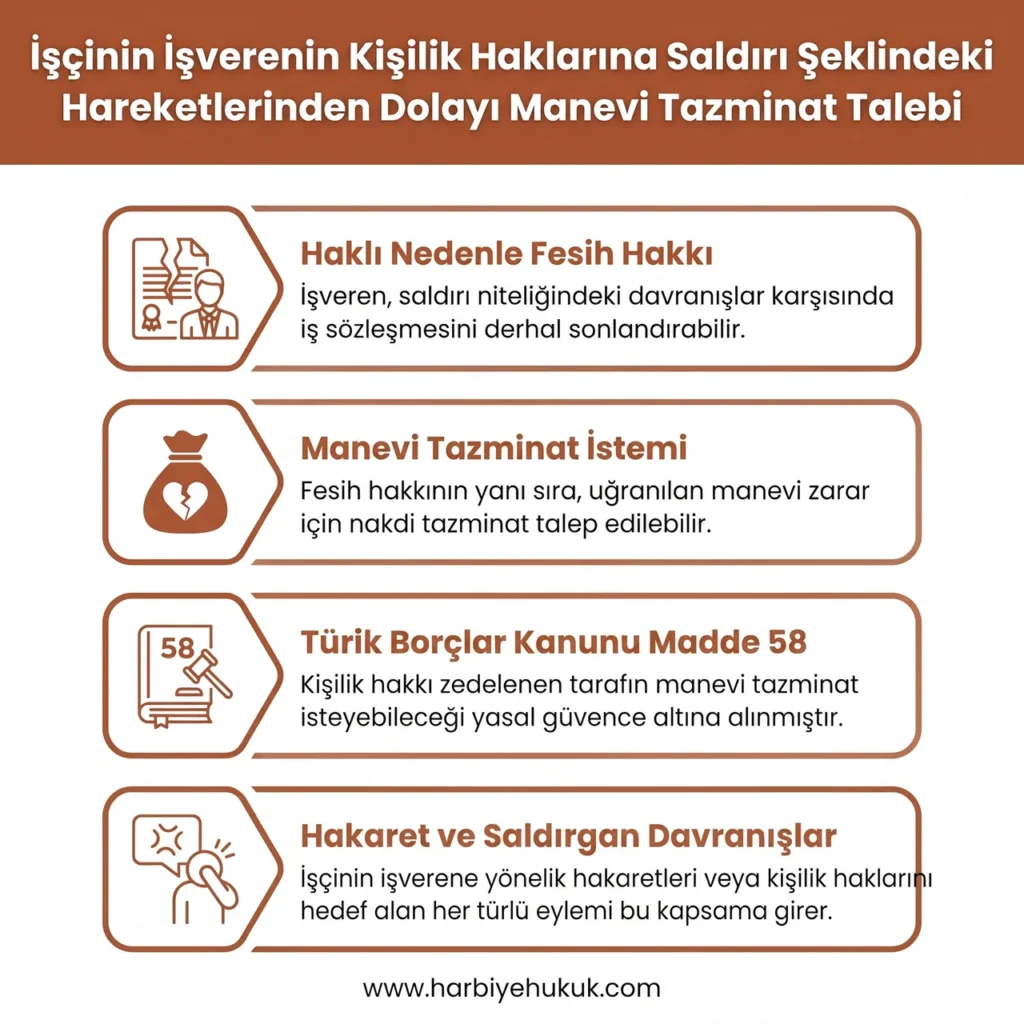 İşçinin İşverenin Kişilik Haklarına Saldırı Şeklindeki Hareketlerinden Dolayı Manevi Tazminat Talebi

Haklı Nedenle Fesih Hakkı
İşveren, saldırı niteliğindeki davranışlar karşısında iş sözleşmesini derhal sonlandırabilir.

Manevi Tazminat İstemi
Fesih hakkının yanı sıra, uğranılan manevi zarar için nakdi tazminat talep edilebilir.

58

Türik Borçlar Kanunu Madde 58
Kişilik hakkı zedelenen tarafın manevi tazminat isteyebileceği yasal güvence altına alınmıştır.

Hakaret ve Saldırgan Davranışlar
İşçinin işverene yönelik hakaretleri veya kişilik haklarını hedef alan her türlü eylemi bu kapsama girer.

www.harbiyehukuk.com